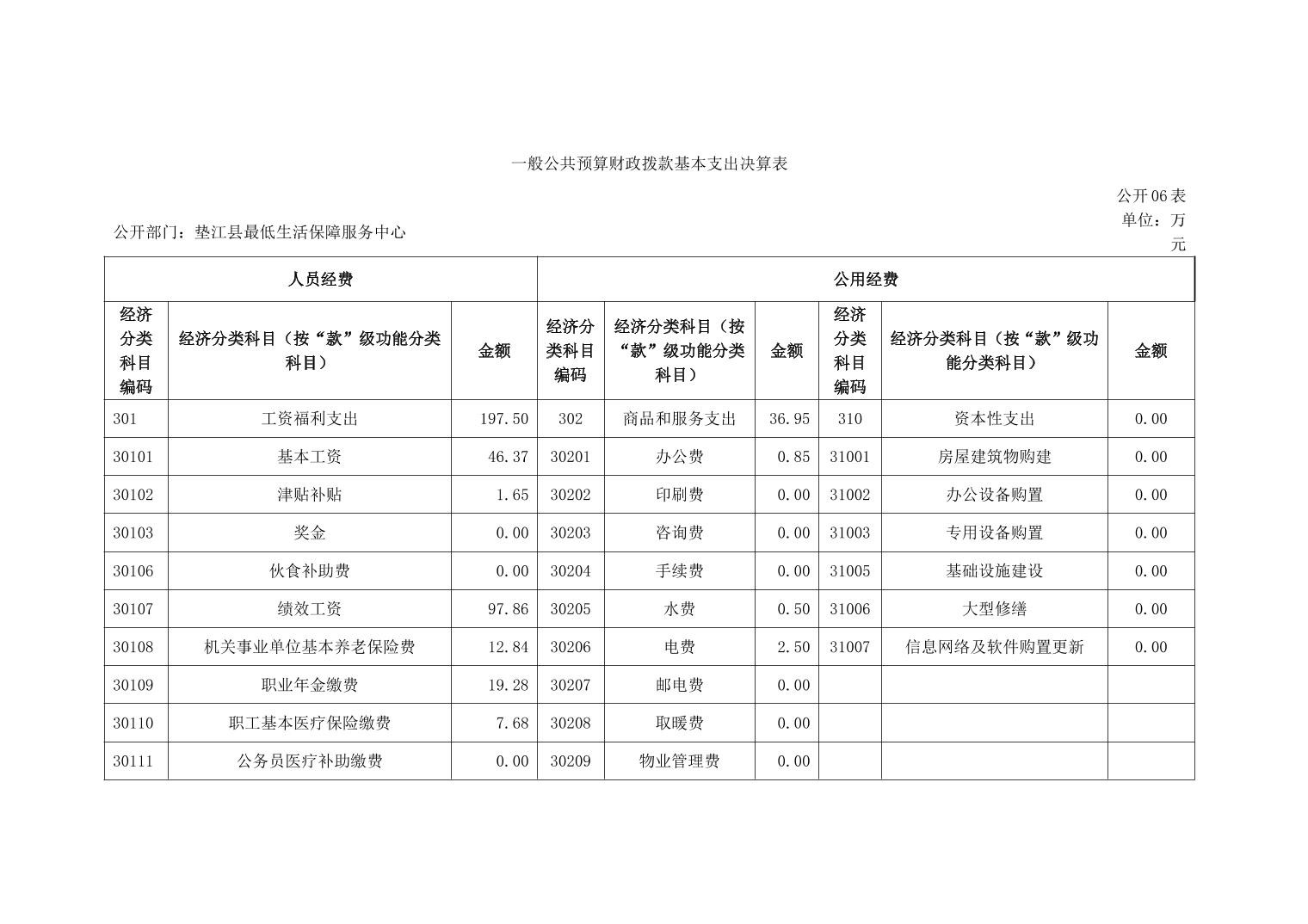 一般公共预算财政拨款基本支出决算表

公开06表
单位：万元

公开部门：垫江县最低生活保障服务中心

| 人员经费 | | | 公用经费 | | | | | |
|---|---|---|---|---|---|---|---|---|
| 经济分类科目编码 | 经济分类科目（按“款”级功能分类科目） | 金额 | 经济分类科目编码 | 经济分类科目（按“款”级功能分类科目） | 金额 | 经济分类科目编码 | 经济分类科目（按“款”级功能分类科目） | 金额 |
| 301 | 工资福利支出 | 197.50 | 302 | 商品和服务支出 | 36.95 | 310 | 资本性支出 | 0.00 |
| 30101 | 基本工资 | 46.37 | 30201 | 办公费 | 0.85 | 31001 | 房屋建筑物购建 | 0.00 |
| 30102 | 津贴补贴 | 1.65 | 30202 | 印刷费 | 0.00 | 31002 | 办公设备购置 | 0.00 |
| 30103 | 奖金 | 0.00 | 30203 | 咨询费 | 0.00 | 31003 | 专用设备购置 | 0.00 |
| 30106 | 伙食补助费 | 0.00 | 30204 | 手续费 | 0.00 | 31005 | 基础设施建设 | 0.00 |
| 30107 | 绩效工资 | 97.86 | 30205 | 水费 | 0.50 | 31006 | 大型修缮 | 0.00 |
| 30108 | 机关事业单位基本养老保险费 | 12.84 | 30206 | 电费 | 2.50 | 31007 | 信息网络及软件购置更新 | 0.00 |
| 30109 | 职业年金缴费 | 19.28 | 30207 | 邮电费 | 0.00 | | | |
| 30110 | 职工基本医疗保险缴费 | 7.68 | 30208 | 取暖费 | 0.00 | | | |
| 30111 | 公务员医疗补助缴费 | 0.00 | 30209 | 物业管理费 | 0.00 | | | |